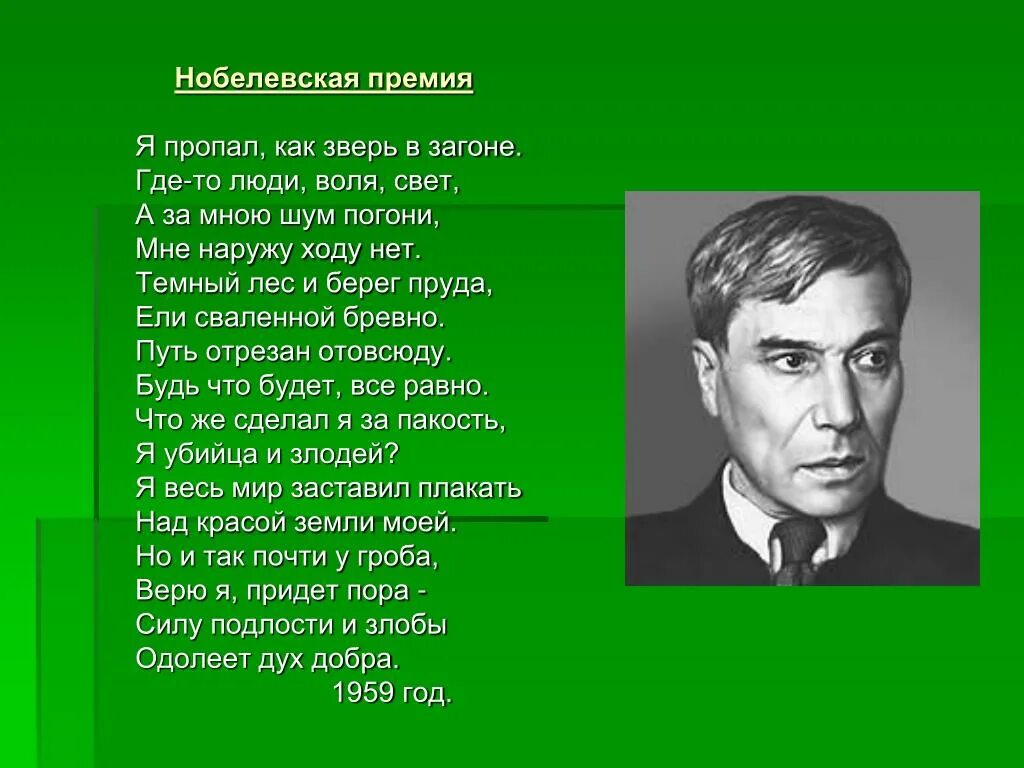 Нобелевская премия

Я пропал, как зверь в загоне.
Где-то люди, воля, свет,
А за мною шум погони,
Мне наружу ходу нет.
Темный лес и берег пруда,
Ели сваленной бревно.
Путь отрезан отовсюду.
Будь что будет, все равно.
Что же сделал я за пакость,
Я убийца и злодей?
Я весь мир заставил плакать
Над красой земли моей.
Но и так почти у гроба,
Верю я, придет пора -
Силу подлости и злобы
Одолеет дух добра.
1959 год.